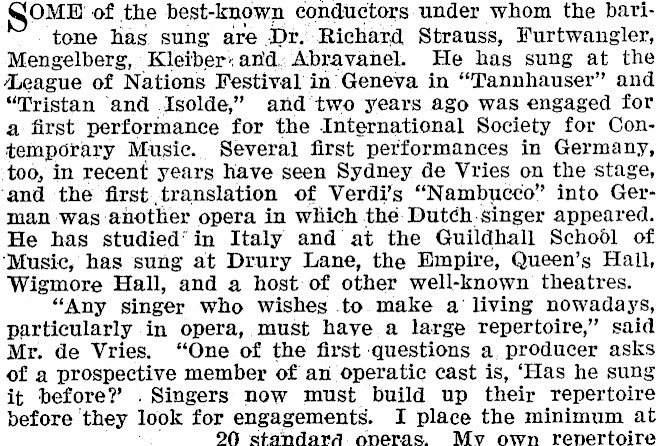 SOME of the best-known conductors under whom the baritone has sung are Dr. Richard Strauss, Furtwangler, Mengelberg, Kleiber and Abravanel. He has sung at the League of Nations Festival in Geneva in "Tannhauser" and "Tristan and Isolde," and two years ago was engaged for a first performance for the International Society for Contemporary Music. Several first performances in Germany, too, in recent years have seen Sydney de Vries on the stage, and the first translation of Verdi's "Nambucco" into German was another opera in which the Dutch singer appeared. He has studied in Italy and at the Guildhall School of Music, has sung at Drury Lane, the Empire, Queen's Hall, Wigmore Hall, and a host of other well-known theatres.

"Any singer who wishes to make a living nowadays, particularly in opera, must have a large repertoire," said Mr. de Vries. "One of the first questions a producer asks of a prospective member of an operatic cast is, 'Has he sung it before?' Singers now must build up their repertoire before they look for engagements. I place the minimum at 20 standard operas. My own repertoire